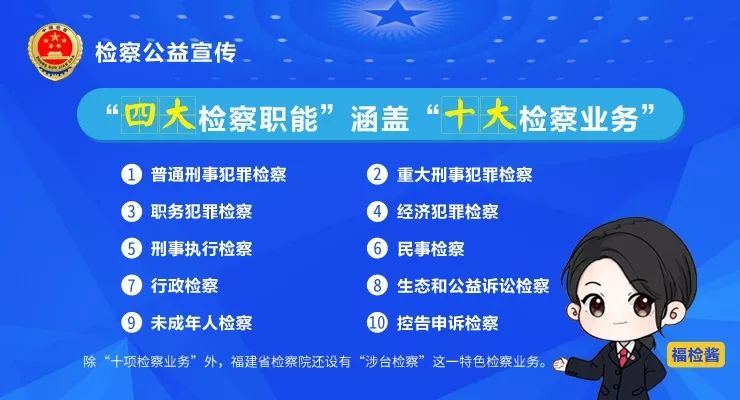 检察公益宣传

“四大检察职能”涵盖“十大检察业务”

1 普通刑事犯罪检察

2 重大刑事犯罪检察

3 职务犯罪检察

4 经济犯罪检察

5 刑事执行检察

6 民事检察

7 行政检察

8 生态和公益诉讼检察

9 未成年人检察

10 控告申诉检察

除“十项检察业务”外，福建省检察院还设有“涉台检察”这一特色检察业务。

福检酱